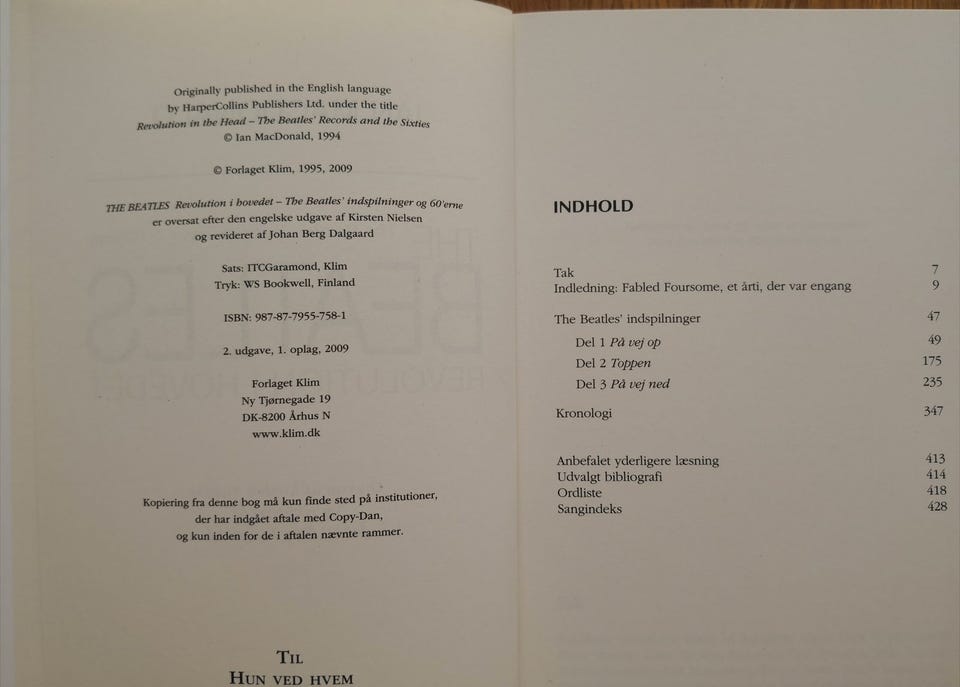 Originally published in the English language
by HarperCollins Publishers Ltd. under the title
Revolution in the Head – The Beatles' Records and the Sixties
© Ian MacDonald, 1994

© Forlaget Klim, 1995, 2009

THE BEATLES Revolution i hovedet – The Beatles' indspilninger og 60'erne
er oversat efter den engelske udgave af Kirsten Nielsen
og revideret af Johan Berg Dalgaard

Sats: ITCGaramond, Klim
Tryk: WS Bookwell, Finland

ISBN: 987-87-7955-758-1

2. udgave, 1. oplag, 2009

Forlaget Klim
Ny Tjørnegade 19
DK-8200 Århus N
www.klim.dk

Kopiering fra denne bog må kun finde sted på institutioner,
der har indgået aftale med Copy-Dan,
og kun inden for de i aftalen nævnte rammer.

TIL
HUN VED HVEM

INDHOLD

Tak 7
Indledning: Fabled Foursome, et årti, der var engang 9

The Beatles' indspilninger 47
Del 1 På vej op 49
Del 2 Toppen 175
Del 3 På vej ned 235

Kronologi 347

Anbefalet yderligere læsning 413
Udvalgt bibliografi 414
Ordliste 418
Sangindeks 428